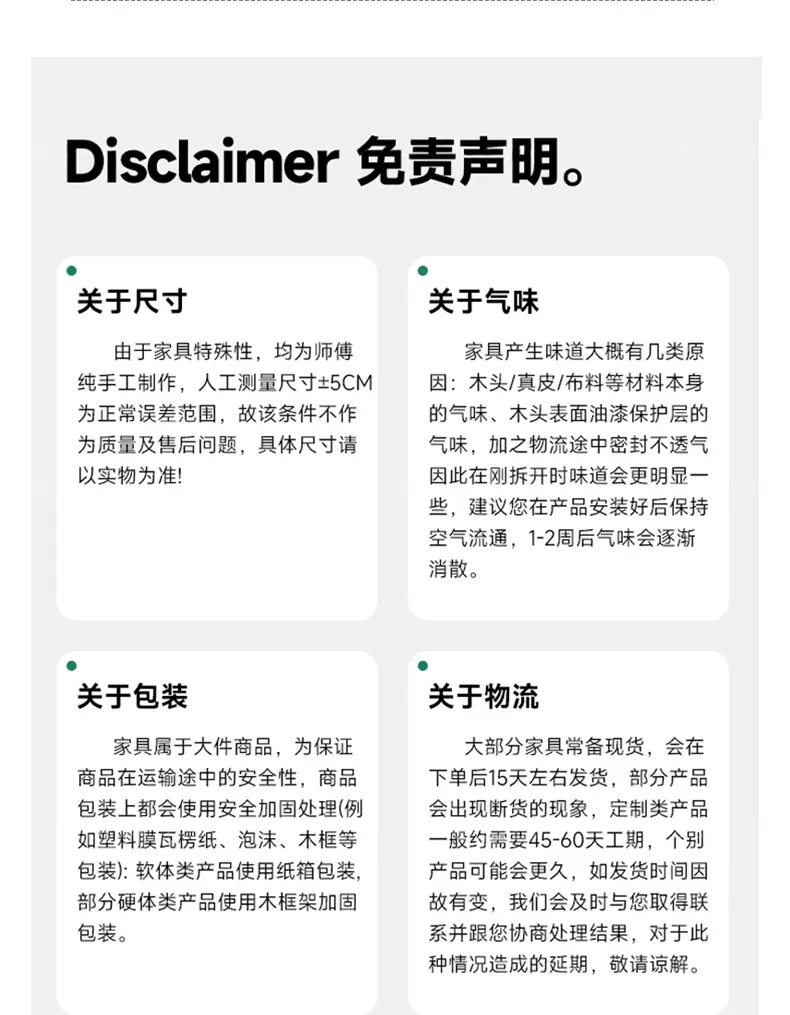 Disclaimer 免责声明。

关于尺寸

由于家具特殊性，均为师傅纯手工制作，人工测量尺寸±5CM为正常误差范围，故该条件不作为质量及售后问题，具体尺寸请以实物为准!

关于气味

家具产生味道大概有几类原因：木头/真皮/布料等材料本身的气味、木头表面油漆保护层的气味，加之物流途中密封不透气因此在刚拆开时味道会更明显一些，建议您在产品安装好后保持空气流通，1-2周后气味会逐渐消散。

关于包装

家具属于大件商品，为保证商品在运输途中的安全性，商品包装上都会使用安全加固处理(例如塑料膜瓦楞纸、泡沫、木框等包装)：软体类产品使用纸箱包装，部分硬体类产品使用木框架加固包装。

关于物流

大部分家具常备现货，会在下单后15天左右发货，部分产品会出现断货的现象，定制类产品一般约需要45-60天工期，个别产品可能会更久，如发货时间因故有变，我们会及时与您取得联系并跟您协商处理结果，对于此种情况造成的延期，敬请谅解。